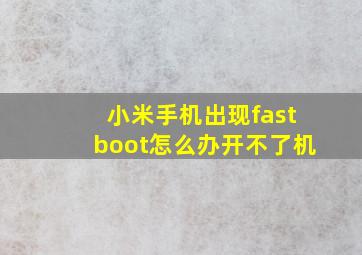 小米手机出现fastboot怎么办开不了机